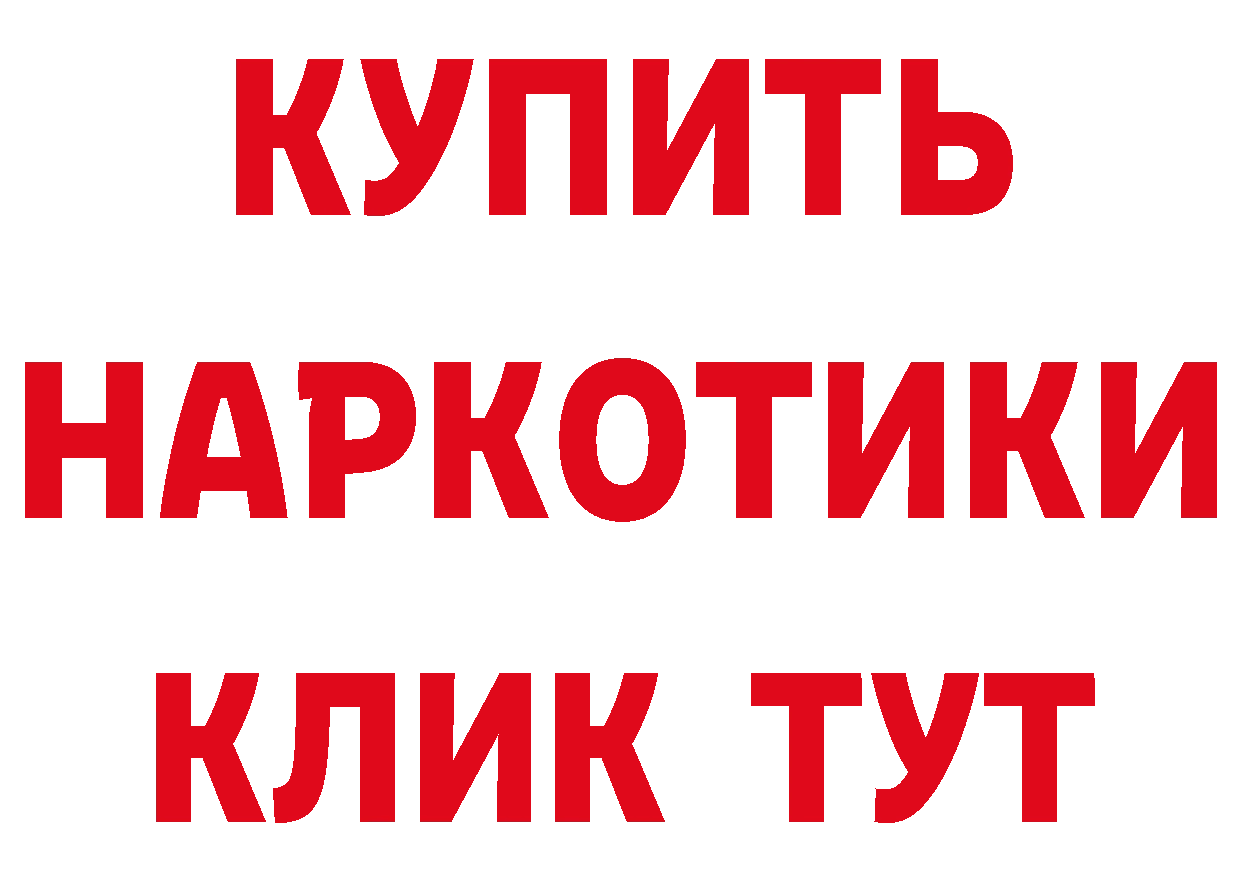 КУПИТЬ НАРКОТИКИ КЛИК ТУТ